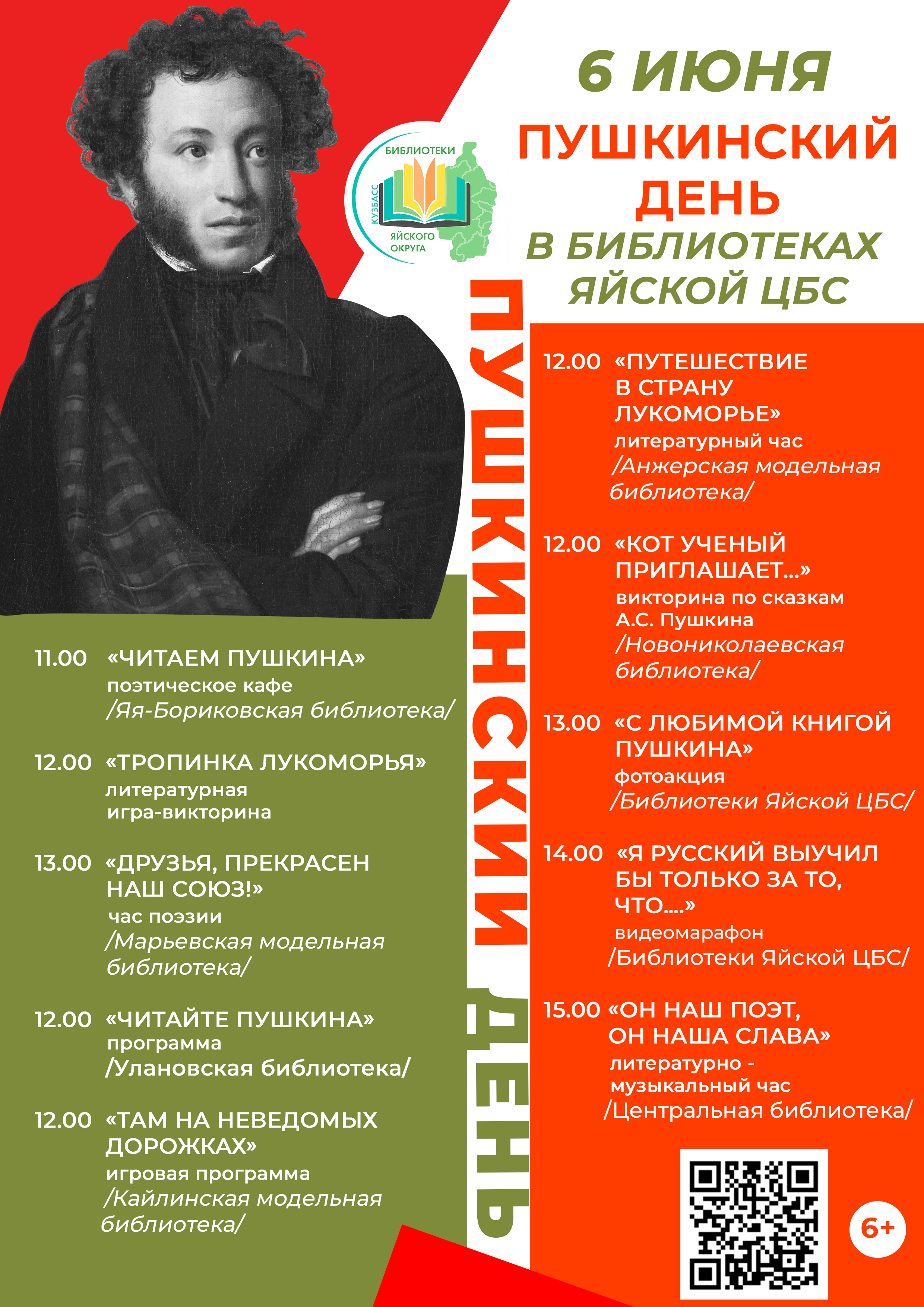 6 ИЮНЯ
ПУШКИНСКИЙ ДЕНЬ
В БИБЛИОТЕКАХ ЯЙСКОЙ ЦБС

БИБЛИОТЕКИ
КУЗБАСС
ЯЙСКОГО ОКРУГА

ПУШКИНСКИЙ ДЕНЬ

11.00 «ЧИТАЕМ ПУШКИНА»
поэтическое кафе
/Яя-Бориковская библиотека/

12.00 «ТРОПИНКА ЛУКОМОРЬЯ»
литературная игра-викторина

13.00 «ДРУЗЬЯ, ПРЕКРАСЕН НАШ СОЮЗ!»
час поэзии
/Марьевская модельная библиотека/

12.00 «ЧИТАЙТЕ ПУШКИНА»
программа
/Улановская библиотека/

12.00 «ТАМ НА НЕВЕДОМЫХ ДОРОЖКАХ»
игровая программа
/Кайлинская модельная библиотека/

12.00 «ПУТЕШЕСТВИЕ В СТРАНУ ЛУКОМОРЬЕ»
литературный час
/Анжерская модельная библиотека/

12.00 «КОТ УЧЕНЫЙ ПРИГЛАШАЕТ...»
викторина по сказкам А.С. Пушкина
/Новониколаевская библиотека/

13.00 «С ЛЮБИМОЙ КНИГОЙ ПУШКИНА»
фотоакция
/Библиотеки Яйской ЦБС/

14.00 «Я РУССКИЙ ВЫУЧИЛ БЫ ТОЛЬКО ЗА ТО, ЧТО....»
видеомарафон
/Библиотеки Яйской ЦБС/

15.00 «ОН НАШ ПОЭТ, ОН НАША СЛАВА»
литературно - музыкальный час
/Центральная библиотека/

6+